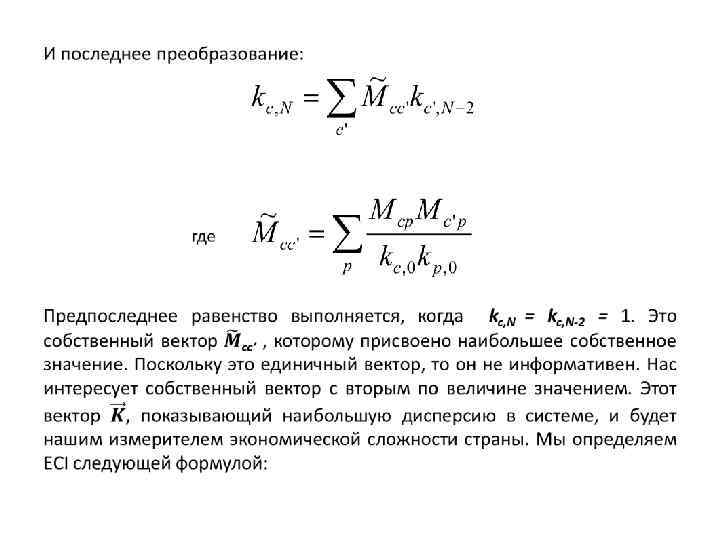 И последнее преобразование:

$k_{c,N} = \sum_{c'} \widetilde{M}_{cc'} k_{c',N-2}$

где $\widetilde{M}_{cc'} = \sum_{p} \frac{M_{cp} M_{c'p}}{k_{c,0} k_{p,0}}$

Предпоследнее равенство выполняется, когда $k_{c,N} = k_{c,N-2} = 1$. Это собственный вектор $\widetilde{M}_{cc'}$ , которому присвоено наибольшее собственное значение. Поскольку это единичный вектор, то он не информативен. Нас интересует собственный вектор с вторым по величине значением. Этот вектор $\vec{K}$, показывающий наибольшую дисперсию в системе, и будет нашим измерителем экономической сложности страны. Мы определяем ECI следующей формулой: